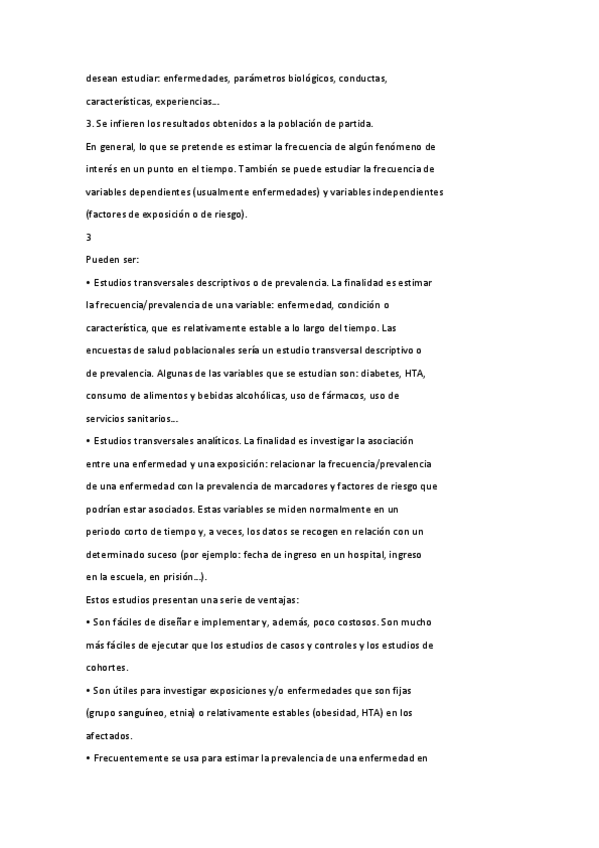 desean estudiar: enfermedades, parámetros biológicos, conductas, características, experiencias...
3. Se infieren los resultados obtenidos a la población de partida.
En general, lo que se pretende es estimar la frecuencia de algún fenómeno de interés en un punto en el tiempo. También se puede estudiar la frecuencia de variables dependientes (usualmente enfermedades) y variables independientes (factores de exposición o de riesgo).
3
Pueden ser:
• Estudios transversales descriptivos o de prevalencia. La finalidad es estimar la frecuencia/prevalencia de una variable: enfermedad, condición o característica, que es relativamente estable a lo largo del tiempo. Las encuestas de salud poblacionales sería un estudio transversal descriptivo o de prevalencia. Algunas de las variables que se estudian son: diabetes, HTA, consumo de alimentos y bebidas alcohólicas, uso de fármacos, uso de servicios sanitarios...
• Estudios transversales analíticos. La finalidad es investigar la asociación entre una enfermedad y una exposición: relacionar la frecuencia/prevalencia de una enfermedad con la prevalencia de marcadores y factores de riesgo que podrían estar asociados. Estas variables se miden normalmente en un periodo corto de tiempo y, a veces, los datos se recogen en relación con un determinado suceso (por ejemplo: fecha de ingreso en un hospital, ingreso en la escuela, en prisión...).
Estos estudios presentan una serie de ventajas:
• Son fáciles de diseñar e implementar y, además, poco costosos. Son mucho más fáciles de ejecutar que los estudios de casos y controles y los estudios de cohortes.
• Son útiles para investigar exposiciones y/o enfermedades que son fijas (grupo sanguíneo, etnia) o relativamente estables (obesidad, HTA) en los afectados.
• Frecuentemente se usa para estimar la prevalencia de una enfermedad en